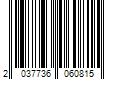 2 037736 060815